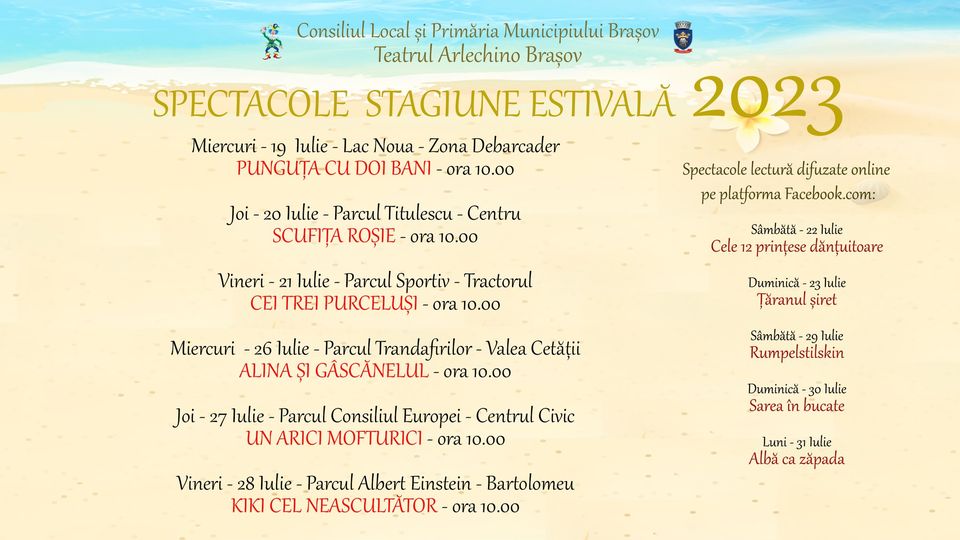 Consiliul Local și Primăria Municipiului Brașov
Teatrul Arlechino Brașov

SPECTACOLE STAGIUNE ESTIVALĂ 2023

Miercuri - 19 Iulie - Lac Noua - Zona Debarcader
PUNGUȚA CU DOI BANI - ora 10.00

Joi - 20 Iulie - Parcul Titulescu - Centru
SCUFIȚA ROȘIE - ora 10.00

Vineri - 21 Iulie - Parcul Sportiv - Tractorul
CEI TREI PURCELUȘI - ora 10.00

Miercuri - 26 Iulie - Parcul Trandafirilor - Valea Cetății
ALINA ȘI GÂSCĂNELUL - ora 10.00

Joi - 27 Iulie - Parcul Consiliul Europei - Centrul Civic
UN ARICI MOFTURICI - ora 10.00

Vineri - 28 Iulie - Parcul Albert Einstein - Bartolomeu
KIKI CEL NEASCULTĂTOR - ora 10.00

Spectacole lectură difuzate online pe platforma Facebook.com:

Sâmbătă - 22 Iulie
Cele 12 prințese dănțuitoare

Duminică - 23 Iulie
Țăranul șiret

Sâmbătă - 29 Iulie
Rumpelstilskin

Duminică - 30 Iulie
Sarea în bucate

Luni - 31 Iulie
Albă ca zăpada